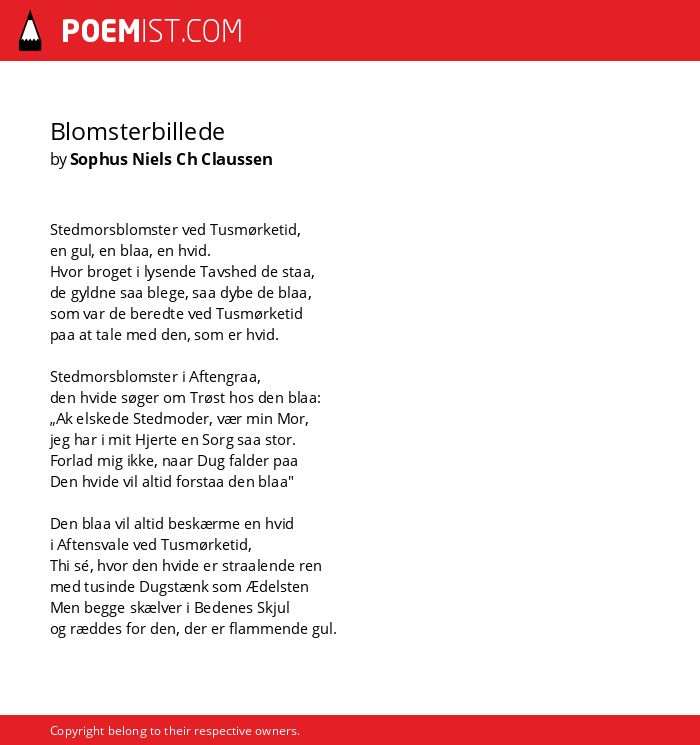 POEMIST.COM

Blomsterbillede
by Sophus Niels Ch Claussen

Stedmorsblomster ved Tusmørketid,
en gul, en blaa, en hvid.
Hvor broget i lysende Tavshed de staa,
de gyldne saa blege, saa dybe de blaa,
som var de beredte ved Tusmørketid
paa at tale med den, som er hvid.

Stedmorsblomster i Aftengraa,
den hvide søger om Trøst hos den blaa:
„Ak elskede Stedmoder, vær min Mor,
jeg har i mit Hjerte en Sorg saa stor.
Forlad mig ikke, naar Dug falder paa
Den hvide vil altid forstaa den blaa"

Den blaa vil altid beskærme en hvid
i Aftensvale ved Tusmørketid,
Thi sé, hvor den hvide er straalende ren
med tusinde Dugstænk som Ædelsten
Men begge skælver i Bedenes Skjul
og ræddes for den, der er flammende gul.

Copyright belong to their respective owners.